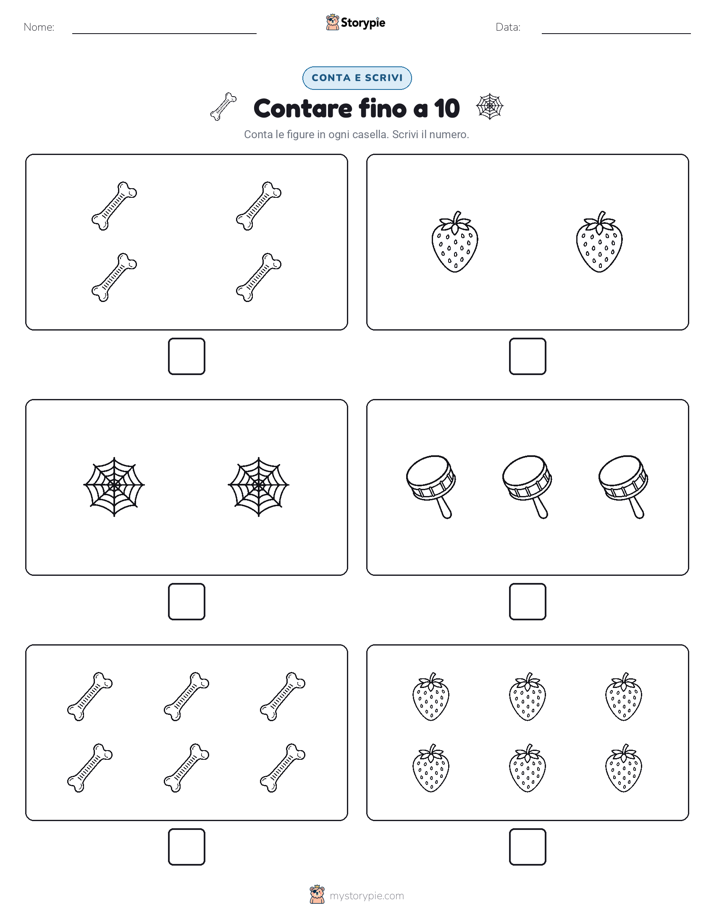 Nome:

Storypie

Data:

CONTA E SCRIVI

Contare fino a 10

Conta le figure in ogni casella. Scrivi il numero.

mystorypie.com